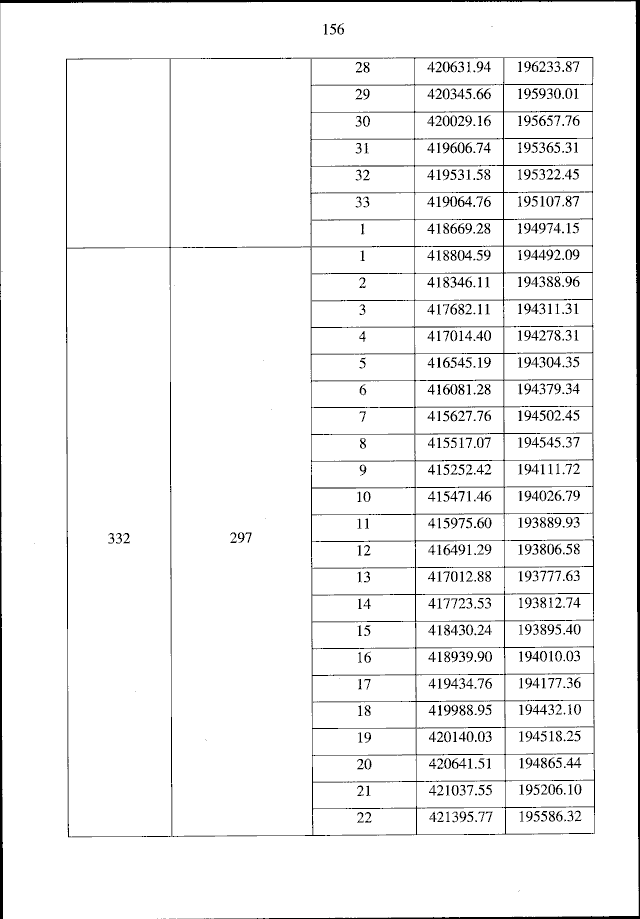 156

| | | | | |
|---|---|---|---|---|
| | | 28 | 420631.94 | 196233.87 |
| | | 29 | 420345.66 | 195930.01 |
| | | 30 | 420029.16 | 195657.76 |
| | | 31 | 419606.74 | 195365.31 |
| | | 32 | 419531.58 | 195322.45 |
| | | 33 | 419064.76 | 195107.87 |
| | | 1 | 418669.28 | 194974.15 |
| 332 | 297 | 1 | 418804.59 | 194492.09 |
| | | 2 | 418346.11 | 194388.96 |
| | | 3 | 417682.11 | 194311.31 |
| | | 4 | 417014.40 | 194278.31 |
| | | 5 | 416545.19 | 194304.35 |
| | | 6 | 416081.28 | 194379.34 |
| | | 7 | 415627.76 | 194502.45 |
| | | 8 | 415517.07 | 194545.37 |
| | | 9 | 415252.42 | 194111.72 |
| | | 10 | 415471.46 | 194026.79 |
| | | 11 | 415975.60 | 193889.93 |
| | | 12 | 416491.29 | 193806.58 |
| | | 13 | 417012.88 | 193777.63 |
| | | 14 | 417723.53 | 193812.74 |
| | | 15 | 418430.24 | 193895.40 |
| | | 16 | 418939.90 | 194010.03 |
| | | 17 | 419434.76 | 194177.36 |
| | | 18 | 419988.95 | 194432.10 |
| | | 19 | 420140.03 | 194518.25 |
| | | 20 | 420641.51 | 194865.44 |
| | | 21 | 421037.55 | 195206.10 |
| | | 22 | 421395.77 | 195586.32 |